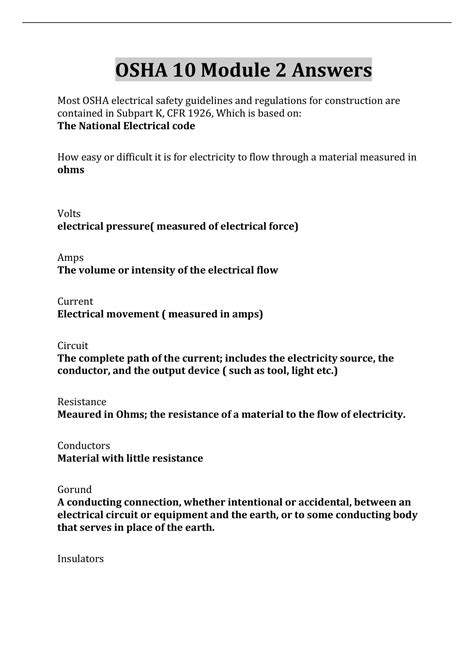 OSHA 10 Module 2 Answers

Most OSHA electrical safety guidelines and regulations for construction are contained in Subpart K, CFR 1926, Which is based on:
The National Electrical code

How easy or difficult it is for electricity to flow through a material measured in
ohms

Volts
electrical pressure( measured of electrical force)

Amps
The volume or intensity of the electrical flow

Current
Electrical movement ( measured in amps)

Circuit
The complete path of the current; includes the electricity source, the conductor, and the output device ( such as tool, light etc.)

Resistance
Meaured in Ohms; the resistance of a material to the flow of electricity.

Conductors
Material with little resistance

Gorund
A conducting connection, whether intentional or accidental, between an electrical circuit or equipment and the earth, or to some conducting body that serves in place of the earth.

Insulators